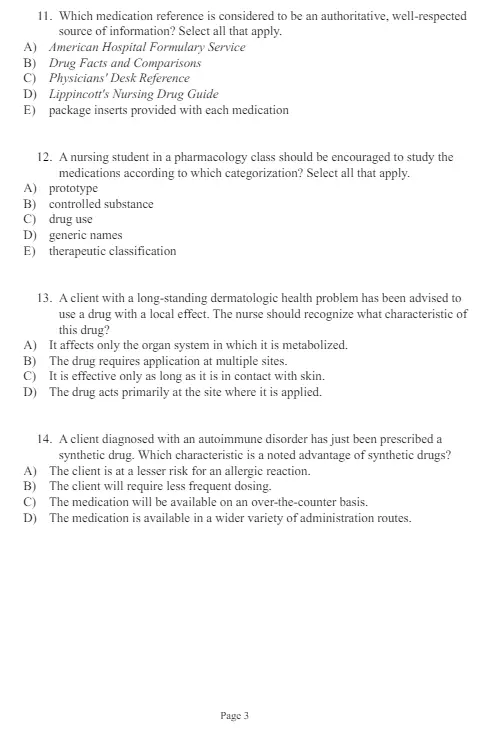 11. Which medication reference is considered to be an authoritative, well-respected source of information? Select all that apply.
A) American Hospital Formulary Service
B) Drug Facts and Comparisons
C) Physicians' Desk Reference
D) Lippincott's Nursing Drug Guide
E) package inserts provided with each medication

12. A nursing student in a pharmacology class should be encouraged to study the medications according to which categorization? Select all that apply.
A) prototype
B) controlled substance
C) drug use
D) generic names
E) therapeutic classification

13. A client with a long-standing dermatologic health problem has been advised to use a drug with a local effect. The nurse should recognize what characteristic of this drug?
A) It affects only the organ system in which it is metabolized.
B) The drug requires application at multiple sites.
C) It is effective only as long as it is in contact with skin.
D) The drug acts primarily at the site where it is applied.

14. A client diagnosed with an autoimmune disorder has just been prescribed a synthetic drug. Which characteristic is a noted advantage of synthetic drugs?
A) The client is at a lesser risk for an allergic reaction.
B) The client will require less frequent dosing.
C) The medication will be available on an over-the-counter basis.
D) The medication is available in a wider variety of administration routes.

Page 3